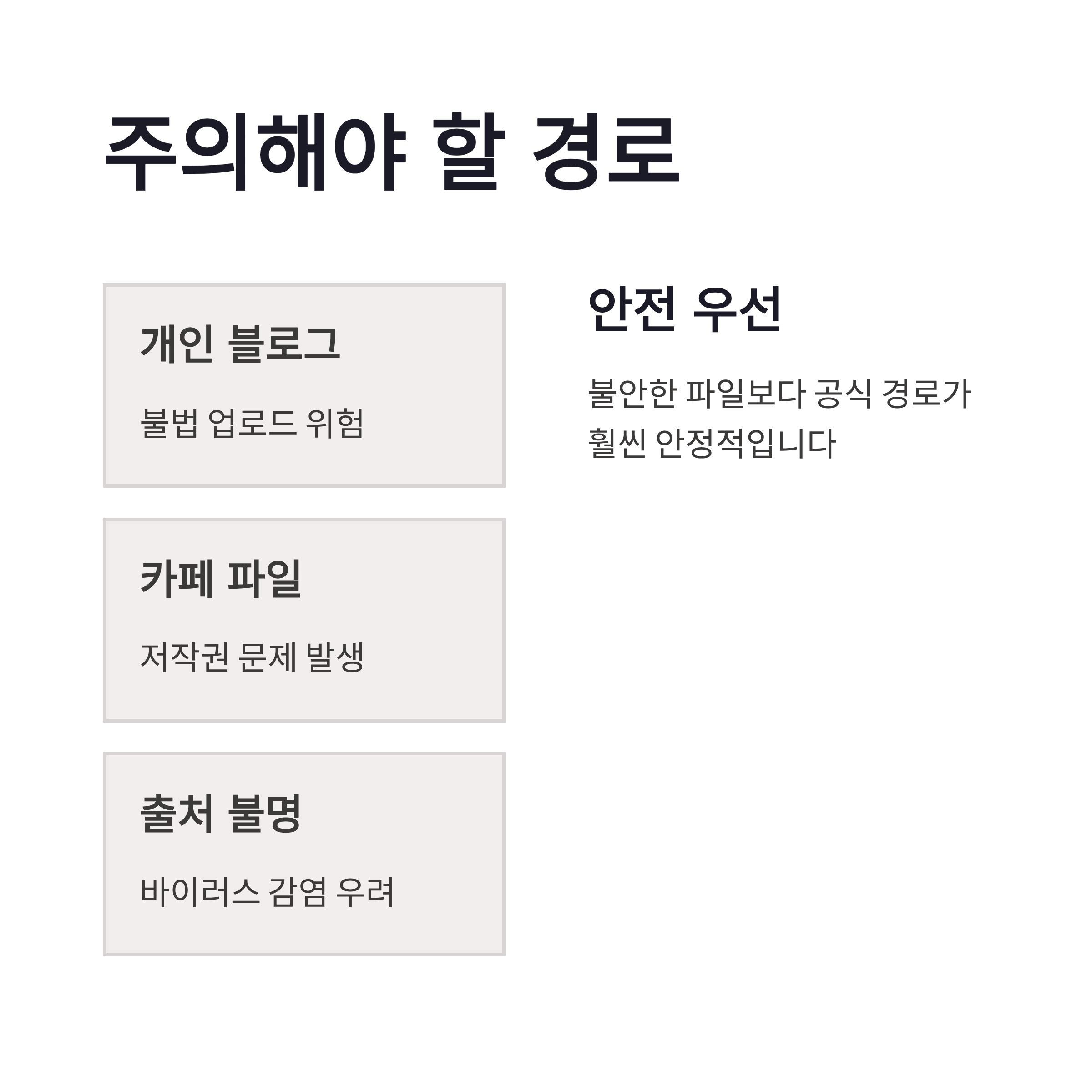 주의해야 할 경로

개인 블로그

불법 업로드 위험

카페 파일

저작권 문제 발생

출처 불명

바이러스 감염 우려

안전 우선

불안한 파일보다 공식 경로가 훨씬 안정적입니다